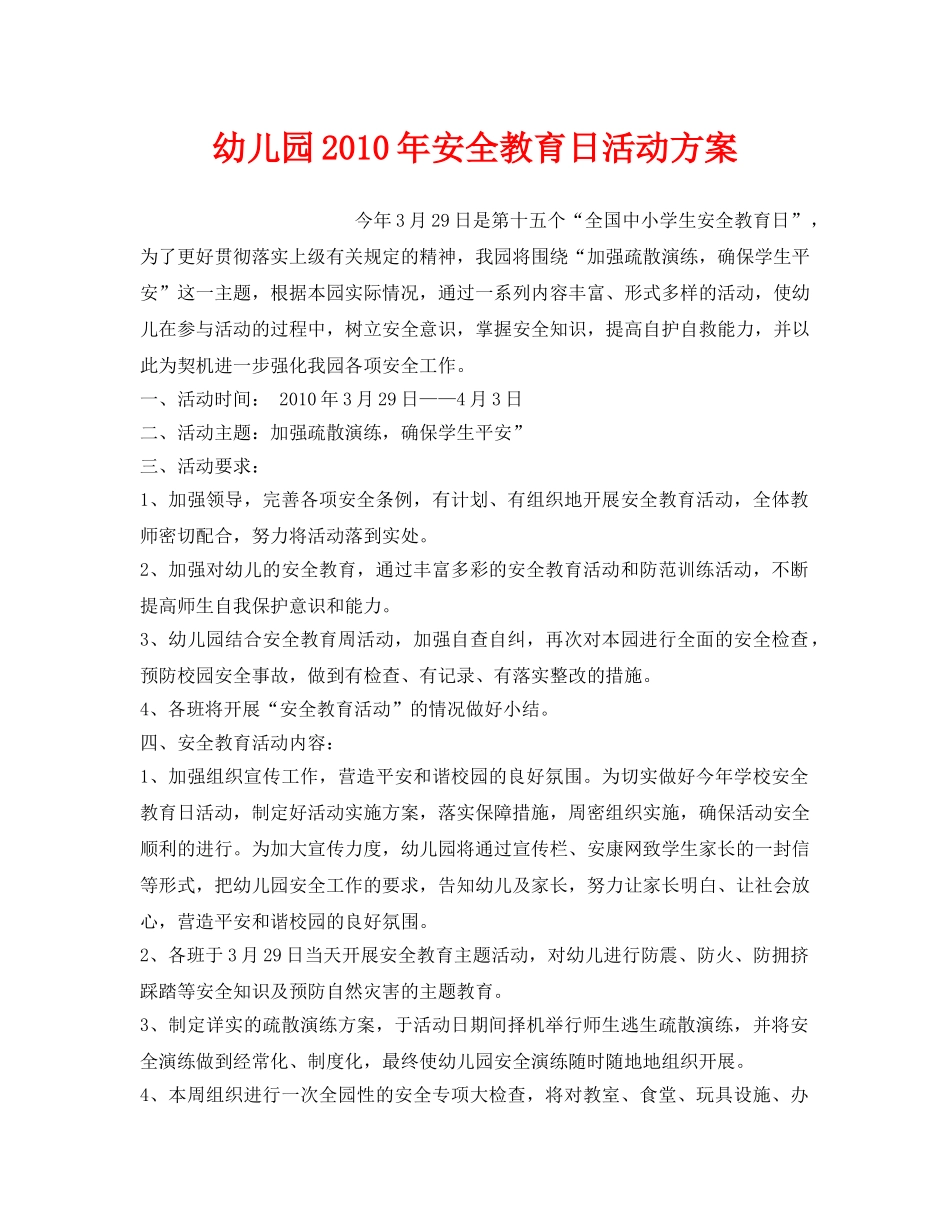 幼儿园2010年安全教育日活动方案

今年3月29日是第十五个“全国中小学生安全教育日”，为了更好贯彻落实上级有关规定的精神，我园将围绕“加强疏散演练，确保学生平安”这一主题，根据本园实际情况，通过一系列内容丰富、形式多样的活动，使幼儿在参与活动的过程中，树立安全意识，掌握安全知识，提高自护自救能力，并以此为契机进一步强化我园各项安全工作。

一、活动时间： 2010年3月29日——4月3日

二、活动主题：加强疏散演练，确保学生平安”

三、活动要求：

1、加强领导，完善各项安全条例，有计划、有组织地开展安全教育活动，全体教师密切配合，努力将活动落到实处。

2、加强对幼儿的安全教育，通过丰富多彩的安全教育活动和防范训练活动，不断提高师生自我保护意识和能力。

3、幼儿园结合安全教育周活动，加强自查自纠，再次对本园进行全面的安全检查，预防校园安全事故，做到有检查、有记录、有落实整改的措施。

4、各班将开展“安全教育活动”的情况做好小结。

四、安全教育活动内容：

1、加强组织宣传工作，营造平安和谐校园的良好氛围。为切实做好今年学校安全教育日活动，制定好活动实施方案，落实保障措施，周密组织实施，确保活动安全顺利的进行。为加大宣传力度，幼儿园将通过宣传栏、安康网致学生家长的一封信等形式，把幼儿园安全工作的要求，告知幼儿及家长，努力让家长明白、让社会放心，营造平安和谐校园的良好氛围。

2、各班于3月29日当天开展安全教育主题活动，对幼儿进行防震、防火、防拥挤踩踏等安全知识及预防自然灾害的主题教育。

3、制定详实的疏散演练方案，于活动日期间择机举行师生逃生疏散演练，并将安全演练做到经常化、制度化，最终使幼儿园安全演练随时随地地组织开展。

4、本周组织进行一次全园性的安全专项大检查，将对教室、食堂、玩具设施、办